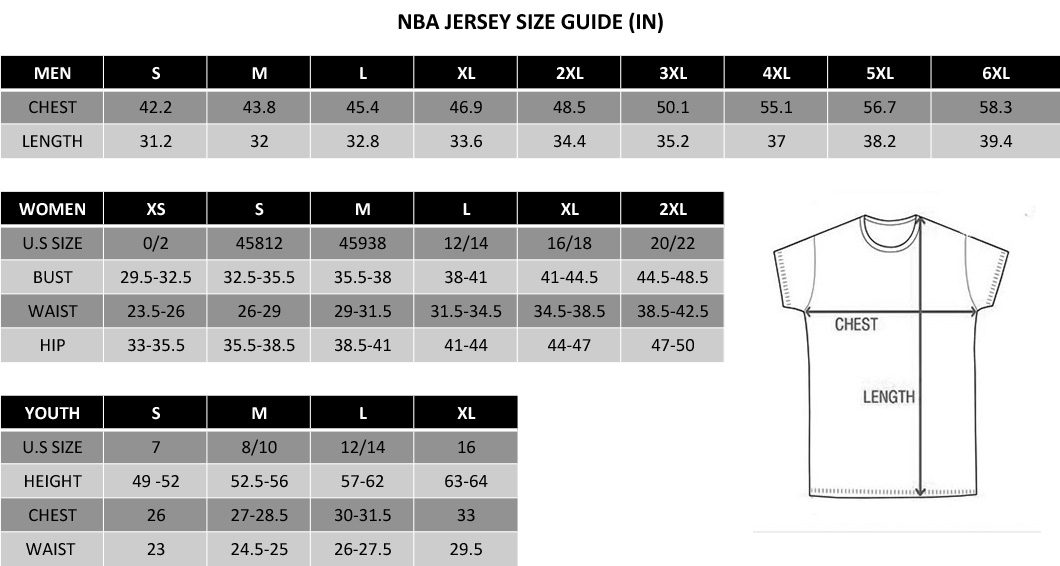 NBA JERSEY SIZE GUIDE (IN)

| MEN | S | M | L | XL | 2XL | 3XL | 4XL | 5XL | 6XL |
|---|---|---|---|---|---|---|---|---|---|
| CHEST | 42.2 | 43.8 | 45.4 | 46.9 | 48.5 | 50.1 | 55.1 | 56.7 | 58.3 |
| LENGTH | 31.2 | 32 | 32.8 | 33.6 | 34.4 | 35.2 | 37 | 38.2 | 39.4 |

| WOMEN | XS | S | M | L | XL | 2XL |
|---|---|---|---|---|---|---|
| U.S SIZE | 0/2 | 45812 | 45938 | 12/14 | 16/18 | 20/22 |
| BUST | 29.5-32.5 | 32.5-35.5 | 35.5-38 | 38-41 | 41-44.5 | 44.5-48.5 |
| WAIST | 23.5-26 | 26-29 | 29-31.5 | 31.5-34.5 | 34.5-38.5 | 38.5-42.5 |
| HIP | 33-35.5 | 35.5-38.5 | 38.5-41 | 41-44 | 44-47 | 47-50 |

| YOUTH | S | M | L | XL |
|---|---|---|---|---|
| U.S SIZE | 7 | 8/10 | 12/14 | 16 |
| HEIGHT | 49 -52 | 52.5-56 | 57-62 | 63-64 |
| CHEST | 26 | 27-28.5 | 30-31.5 | 33 |
| WAIST | 23 | 24.5-25 | 26-27.5 | 29.5 |

CHEST

LENGTH